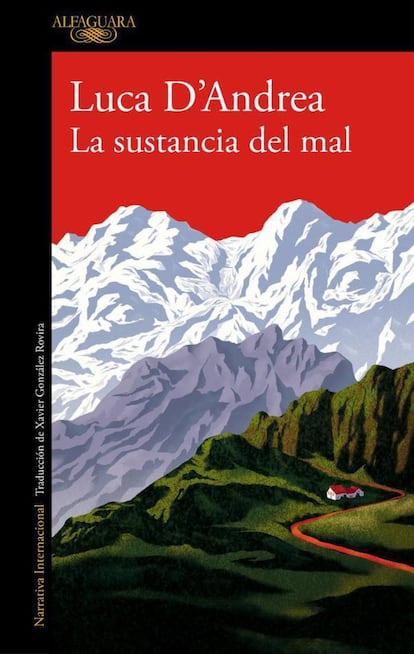 ALFAGUARA

Luca D'Andrea
La sustancia del mal

Narrativa Internacional Traducción de Xavier González Rovira